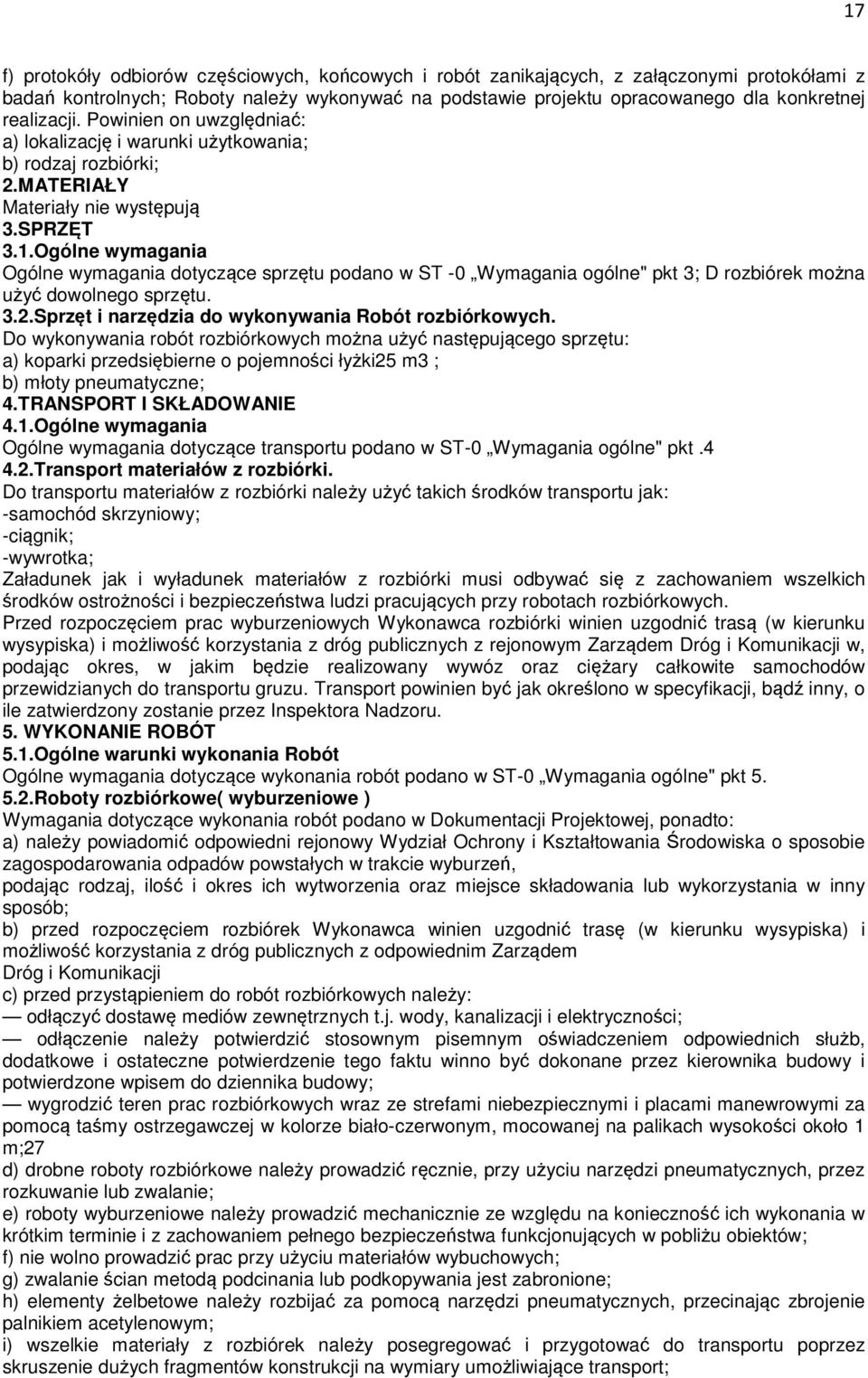 17

f) protokóły odbiorów częściowych, końcowych i robót zanikających, z załączonymi protokółami z badań kontrolnych; Roboty należy wykonywać na podstawie projektu opracowanego dla konkretnej realizacji. Powinien on uwzględniać:
a) lokalizację i warunki użytkowania;
b) rodzaj rozbiórki;
2.MATERIAŁY
Materiały nie występują
3.SPRZĘT
3.1.Ogólne wymagania
Ogólne wymagania dotyczące sprzętu podano w ST -0 „Wymagania ogólne" pkt 3; D rozbiórek można użyć dowolnego sprzętu.
3.2.Sprzęt i narzędzia do wykonywania Robót rozbiórkowych.
Do wykonywania robót rozbiórkowych można użyć następującego sprzętu:
a) koparki przedsiębierne o pojemności łyżki25 m3 ;
b) młoty pneumatyczne;
4.TRANSPORT I SKŁADOWANIE
4.1.Ogólne wymagania
Ogólne wymagania dotyczące transportu podano w ST-0 „Wymagania ogólne" pkt .4
4.2.Transport materiałów z rozbiórki.
Do transportu materiałów z rozbiórki należy użyć takich środków transportu jak:
-samochód skrzyniowy;
-ciągnik;
-wywrotka;
Załadunek jak i wyładunek materiałów z rozbiórki musi odbywać się z zachowaniem wszelkich środków ostrożności i bezpieczeństwa ludzi pracujących przy robotach rozbiórkowych.
Przed rozpoczęciem prac wyburzeniowych Wykonawca rozbiórki winien uzgodnić trasą (w kierunku wysypiska) i możliwość korzystania z dróg publicznych z rejonowym Zarządem Dróg i Komunikacji w, podając okres, w jakim będzie realizowany wywóz oraz ciężary całkowite samochodów przewidzianych do transportu gruzu. Transport powinien być jak określono w specyfikacji, bądź inny, o ile zatwierdzony zostanie przez Inspektora Nadzoru.
5. WYKONANIE ROBÓT
5.1.Ogólne warunki wykonania Robót
Ogólne wymagania dotyczące wykonania robót podano w ST-0 „Wymagania ogólne" pkt 5.
5.2.Roboty rozbiórkowe( wyburzeniowe )
Wymagania dotyczące wykonania robót podano w Dokumentacji Projektowej, ponadto:
a) należy powiadomić odpowiedni rejonowy Wydział Ochrony i Kształtowania Środowiska o sposobie zagospodarowania odpadów powstałych w trakcie wyburzeń,
podając rodzaj, ilość i okres ich wytworzenia oraz miejsce składowania lub wykorzystania w inny sposób;
b) przed rozpoczęciem rozbiórek Wykonawca winien uzgodnić trasę (w kierunku wysypiska) i możliwość korzystania z dróg publicznych z odpowiednim Zarządem
Dróg i Komunikacji
c) przed przystąpieniem do robót rozbiórkowych należy:
— odłączyć dostawę mediów zewnętrznych t.j. wody, kanalizacji i elektryczności;
— odłączenie należy potwierdzić stosownym pisemnym oświadczeniem odpowiednich służb, dodatkowe i ostateczne potwierdzenie tego faktu winno być dokonane przez kierownika budowy i potwierdzone wpisem do dziennika budowy;
— wygrodzić teren prac rozbiórkowych wraz ze strefami niebezpiecznymi i placami manewrowymi za pomocą taśmy ostrzegawczej w kolorze biało-czerwonym, mocowanej na palikach wysokości około 1 m;27
d) drobne roboty rozbiórkowe należy prowadzić ręcznie, przy użyciu narzędzi pneumatycznych, przez rozkuwanie lub zwalanie;
e) roboty wyburzeniowe należy prowadzić mechanicznie ze względu na konieczność ich wykonania w krótkim terminie i z zachowaniem pełnego bezpieczeństwa funkcjonujących w pobliżu obiektów;
f) nie wolno prowadzić prac przy użyciu materiałów wybuchowych;
g) zwalanie ścian metodą podcinania lub podkopywania jest zabronione;
h) elementy żelbetowe należy rozbijać za pomocą narzędzi pneumatycznych, przecinając zbrojenie palnikiem acetylenowym;
i) wszelkie materiały z rozbiórek należy posegregować i przygotować do transportu poprzez skruszenie dużych fragmentów konstrukcji na wymiary umożliwiające transport;